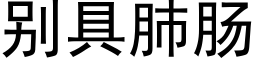 别具肺肠